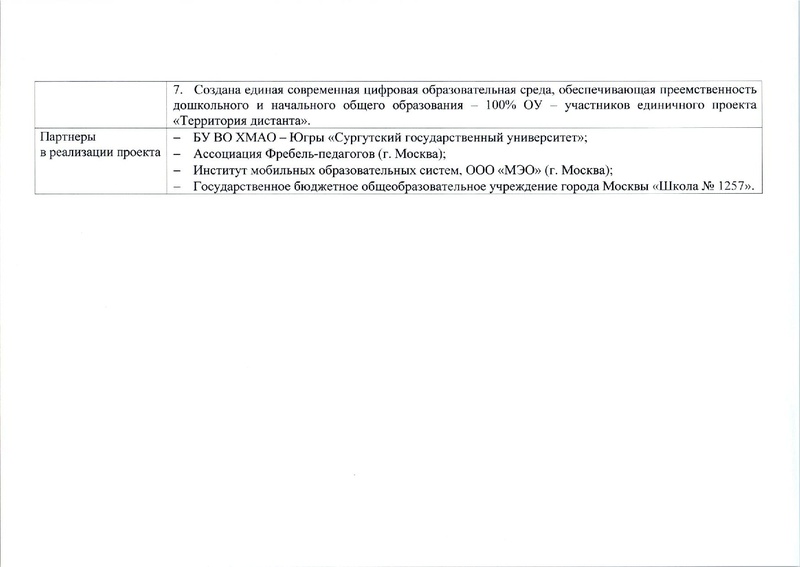 | | |
|---|---|
| | 7. Создана единая современная цифровая образовательная среда, обеспечивающая преемственность дошкольного и начального общего образования – 100% ОУ – участников единичного проекта «Территория дистанта». |
| Партнеры в реализации проекта | – БУ ВО ХМАО – Югры «Сургутский государственный университет»; – Ассоциация Фребель-педагогов (г. Москва); – Институт мобильных образовательных систем, ООО «МЭО» (г. Москва); – Государственное бюджетное общеобразовательное учреждение города Москвы «Школа № 1257». |